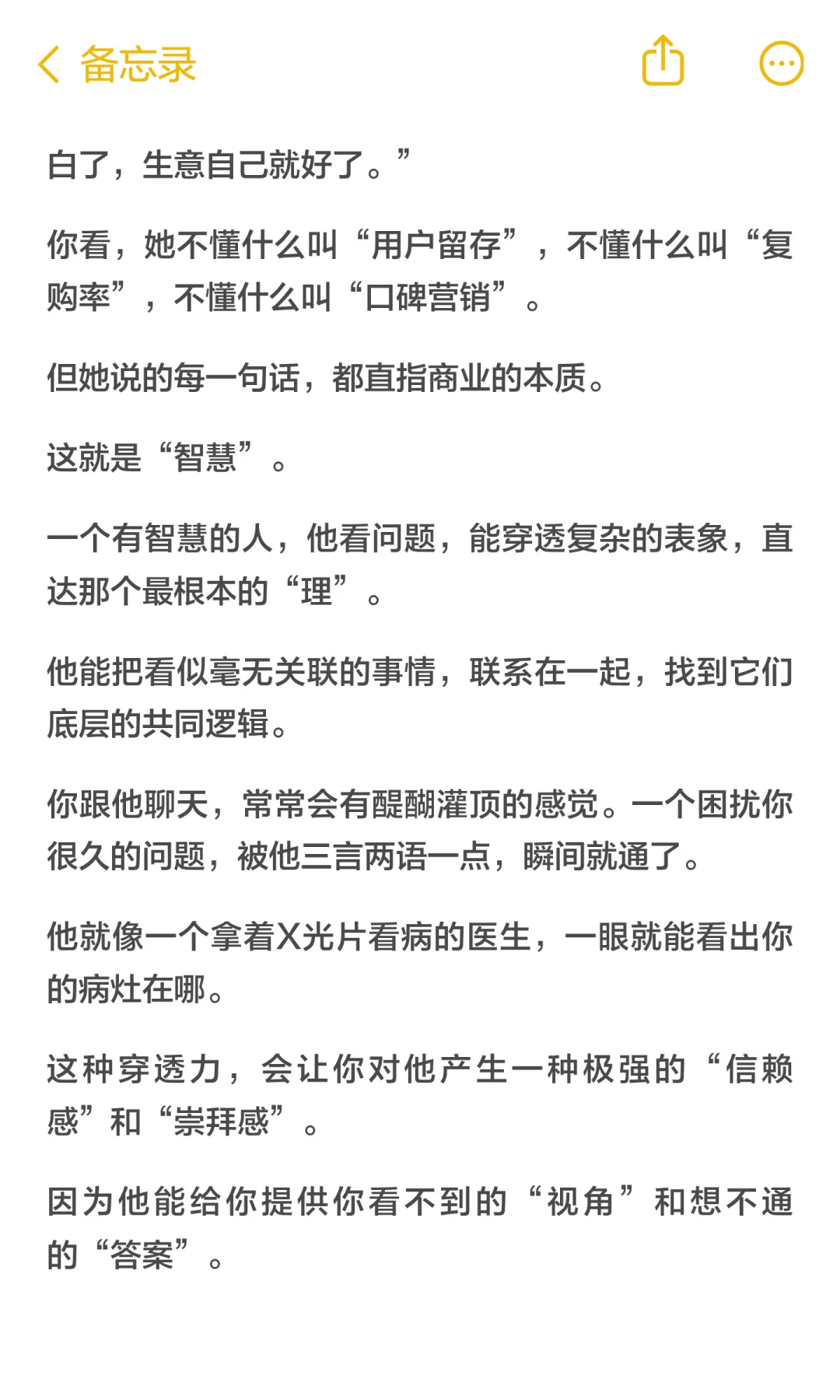 备忘录

白了，生意自己就好了。”

你看，她不懂什么叫“用户留存”，不懂什么叫“复购率”，不懂什么叫“口碑营销”。

但她说的每一句话，都直指商业的本质。

这就是“智慧”。

一个有智慧的人，他看问题，能穿透复杂的表象，直达那个最根本的“理”。

他能把看似毫无关联的事情，联系在一起，找到它们底层的共同逻辑。

你跟他聊天，常常会有醍醐灌顶的感觉。一个困扰你很久的问题，被他三言两语一点，瞬间就通了。

他就像一个拿着X光片看病的医生，一眼就能看出你的病灶在哪。

这种穿透力，会让你对他产生一种极强的“信赖感”和“崇拜感”。

因为他能给你提供你看不到的“视角”和想不通的“答案”。